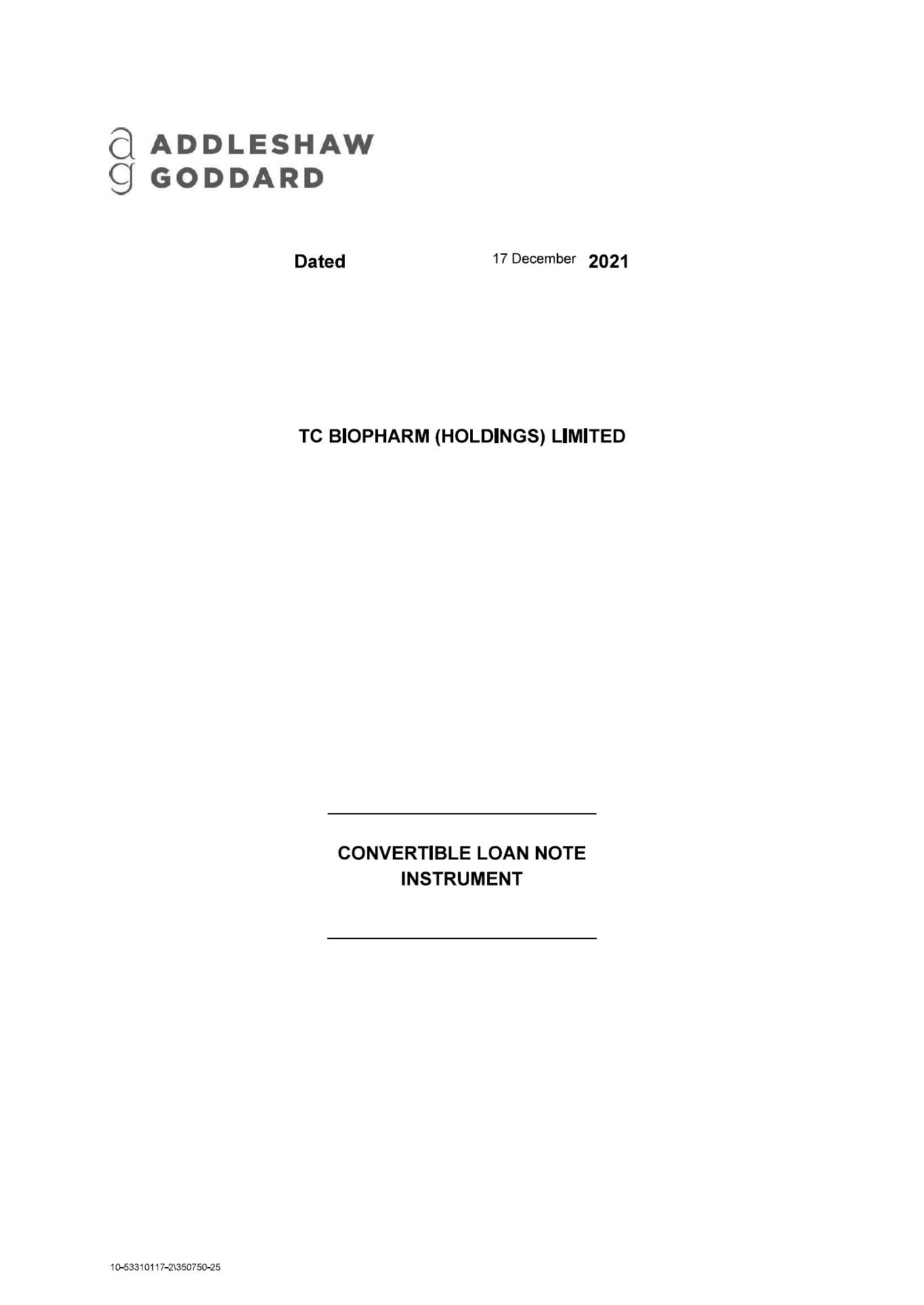 ag ADDLESHAW
GODDARD

Dated 17 December 2021

TC BIOPHARM (HOLDINGS) LIMITED

CONVERTIBLE LOAN NOTE INSTRUMENT

10-53310117-2\350750-25